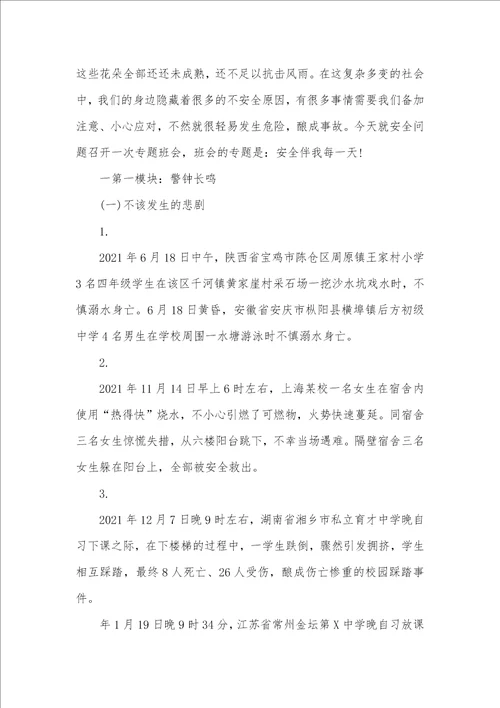 这些花朵全部还还未成熟，还不足以抗击风雨。在这复杂多变的社会中，我们的身边隐藏着很多的不安全原因，有很多事情需要我们备加注意、小心应对，不然就很轻易发生危险，酿成事故。今天就安全问题召开一次专题班会，班会的专题是：安全伴我每一天！

一第一模块：警钟长鸣

(一)不该发生的悲剧

1.

2021 年 6 月 18 日中午，陕西省宝鸡市陈仓区周原镇王家村小学 3 名四年级学生在该区千河镇黄家崖村采石场一挖沙水坑戏水时，不慎溺水身亡。6 月 18 日黄昏，安徽省安庆市枞阳县横埠镇后方初级中学 4 名男生在学校周围一水塘游泳时不慎溺水身亡。

2.

2021 年 11 月 14 日早上 6 时左右，上海某校一名女生在宿舍内使用“热得快”烧水，不小心引燃了可燃物，火势快速蔓延。同宿舍三名女生惊慌失措，从六楼阳台跳下，不幸当场遇难。隔壁宿舍三名女生躲在阳台上，全部被安全救出。

3.

2021 年 12 月 7 日晚 9 时左右，湖南省湘乡市私立育才中学晚自习下课之际，在下楼梯的过程中，一学生跌倒，骤然引发拥挤，学生相互踩踏，最终 8 人死亡、26 人受伤，酿成伤亡惨重的校园踩踏事件。

年 1 月 19 日晚 9 时 34 分，江苏省常州金坛第 X 中学晚自习放课